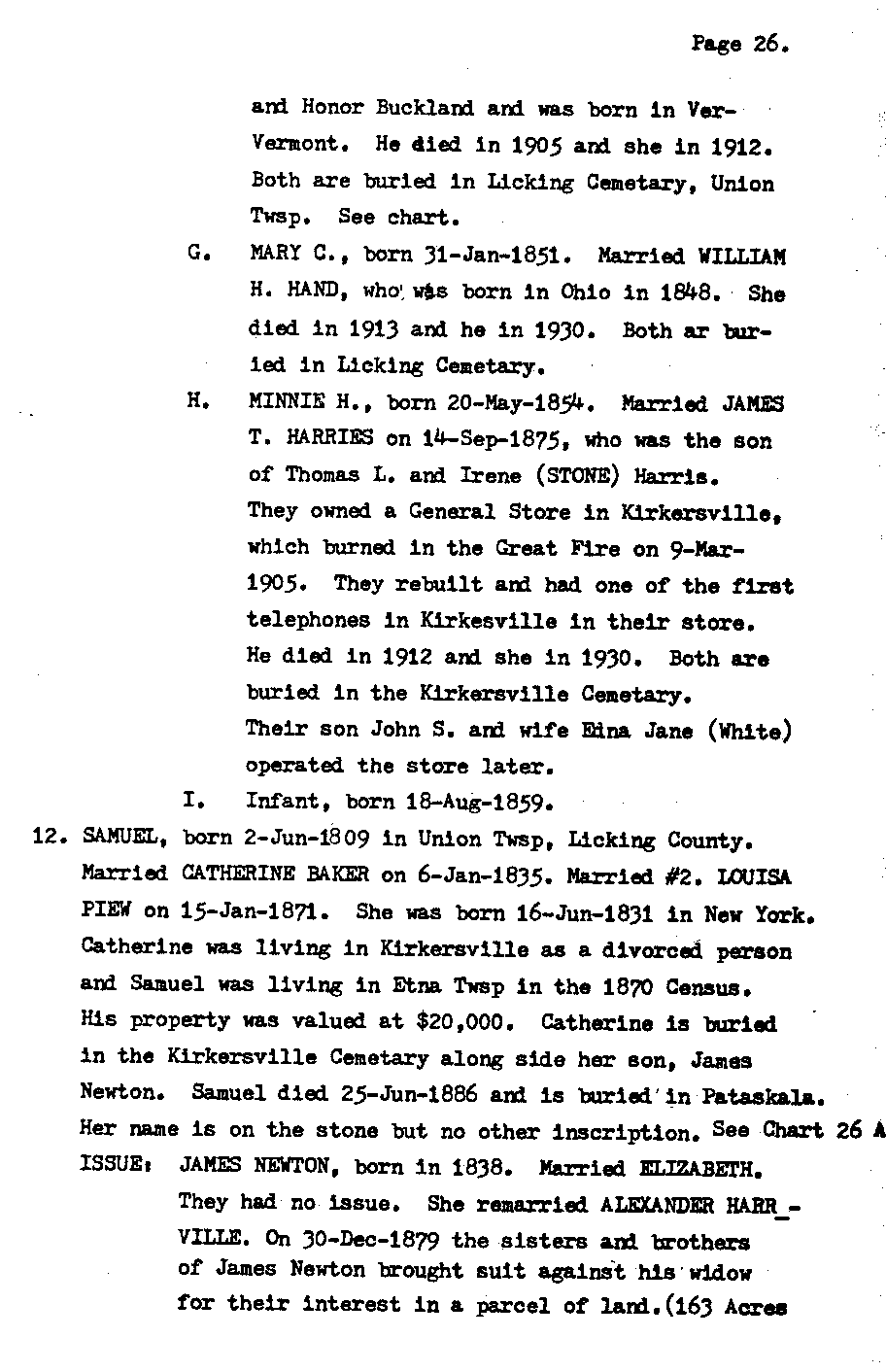 Page 26.

and Honor Buckland and was born in Ver-Vermont. He died in 1905 and she in 1912. Both are buried in Licking Cemetary, Union Twsp. See chart.

G. MARY C., born 31-Jan-1851. Married WILLIAM H. HAND, who was born in Ohio in 1848. She died in 1913 and he in 1930. Both ar buried in Licking Cemetary.

H. MINNIE H., born 20-May-1854. Married JAMES T. HARRIES on 14-Sep-1875, who was the son of Thomas L. and Irene (STONE) Harris. They owned a General Store in Kirkersville, which burned in the Great Fire on 9-Mar-1905. They rebuilt and had one of the first telephones in Kirkesville in their store. He died in 1912 and she in 1930. Both are buried in the Kirkersville Cemetary. Their son John S. and wife Edna Jane (White) operated the store later.

I. Infant, born 18-Aug-1859.

12. SAMUEL, born 2-Jun-1809 in Union Twsp, Licking County. Married CATHERINE BAKER on 6-Jan-1835. Married #2. LOUISA PIEW on 15-Jan-1871. She was born 16-Jun-1831 in New York. Catherine was living in Kirkersville as a divorced person and Samuel was living in Etna Twsp in the 1870 Census. His property was valued at $20,000. Catherine is buried in the Kirkersville Cemetary along side her son, James Newton. Samuel died 25-Jun-1886 and is buried in Pataskala. Her name is on the stone but no other inscription. See Chart 26 A

ISSUE: JAMES NEWTON, born in 1838. Married ELIZABETH. They had no issue. She remarried ALEXANDER HARR_-VILLE. On 30-Dec-1879 the sisters and brothers of James Newton brought suit against his widow for their interest in a parcel of land.(163 Acres